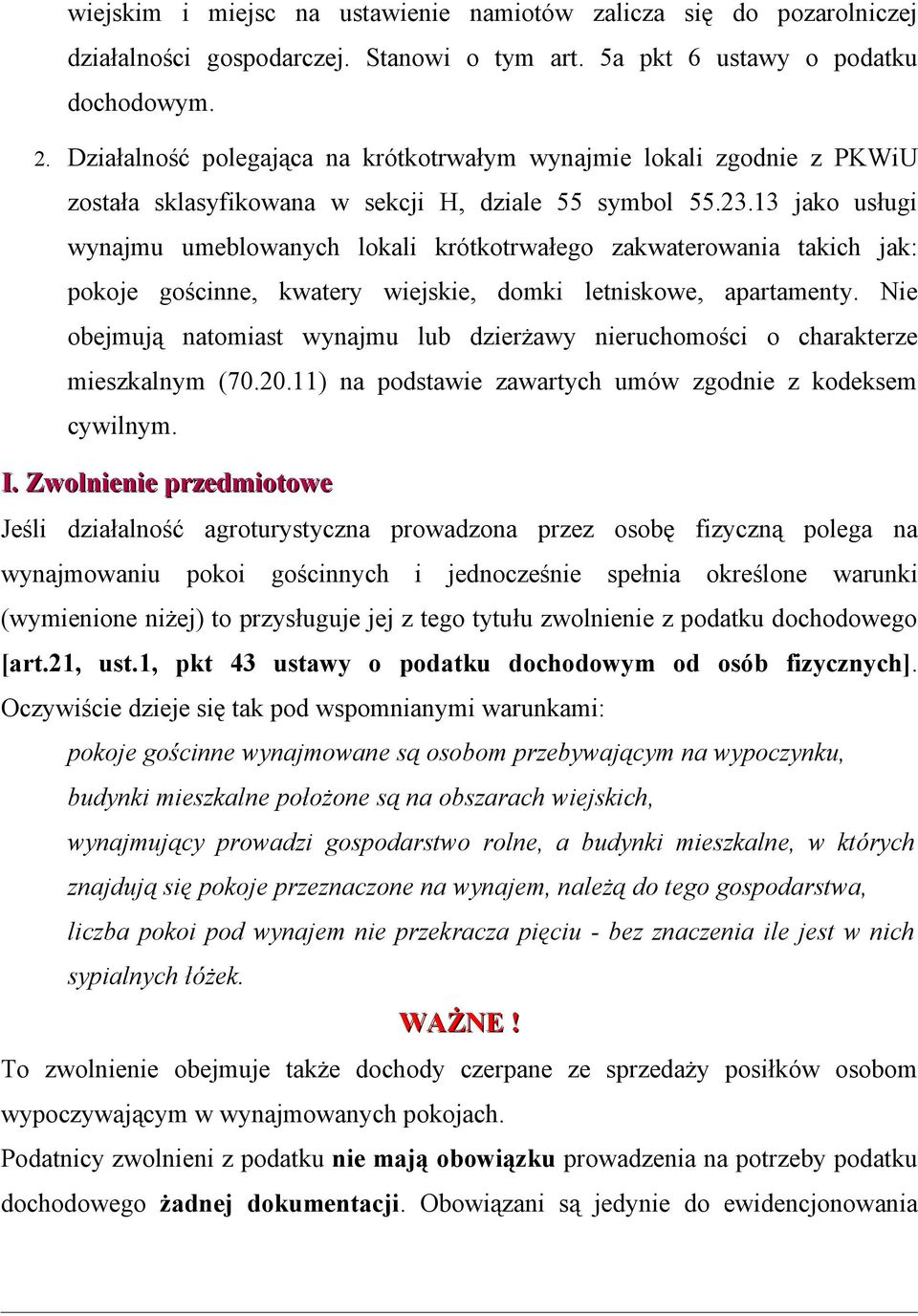 wiejskim i miejsc na ustawienie namiotów zalicza się do pozarolniczej działalności gospodarczej. Stanowi o tym art. 5a pkt 6 ustawy o podatku dochodowym.

2. Działalność polegająca na krótkotrwałym wynajmie lokali zgodnie z PKWiU została sklasyfikowana w sekcji H, dziale 55 symbol 55.23.13 jako usługi wynajmu umeblowanych lokali krótkotrwałego zakwaterowania takich jak: pokoje gościnne, kwatery wiejskie, domki letniskowe, apartamenty. Nie obejmują natomiast wynajmu lub dzierżawy nieruchomości o charakterze mieszkalnym (70.20.11) na podstawie zawartych umów zgodnie z kodeksem cywilnym.

I. Zwolnienie przedmiotowe

Jeśli działalność agroturystyczna prowadzona przez osobę fizyczną polega na wynajmowaniu pokoi gościnnych i jednocześnie spełnia określone warunki (wymienione niżej) to przysługuje jej z tego tytułu zwolnienie z podatku dochodowego [art.21, ust.1, pkt 43 ustawy o podatku dochodowym od osób fizycznych]. Oczywiście dzieje się tak pod wspomnianymi warunkami:

pokoje gościnne wynajmowane są osobom przebywającym na wypoczynku,

budynki mieszkalne położone są na obszarach wiejskich,

wynajmujący prowadzi gospodarstwo rolne, a budynki mieszkalne, w których znajdują się pokoje przeznaczone na wynajem, należą do tego gospodarstwa,

liczba pokoi pod wynajem nie przekracza pięciu - bez znaczenia ile jest w nich sypialnych łóżek.

WAŻNE !

To zwolnienie obejmuje także dochody czerpane ze sprzedaży posiłków osobom wypoczywającym w wynajmowanych pokojach.

Podatnicy zwolnieni z podatku nie mają obowiązku prowadzenia na potrzeby podatku dochodowego żadnej dokumentacji. Obowiązani są jedynie do ewidencjonowania